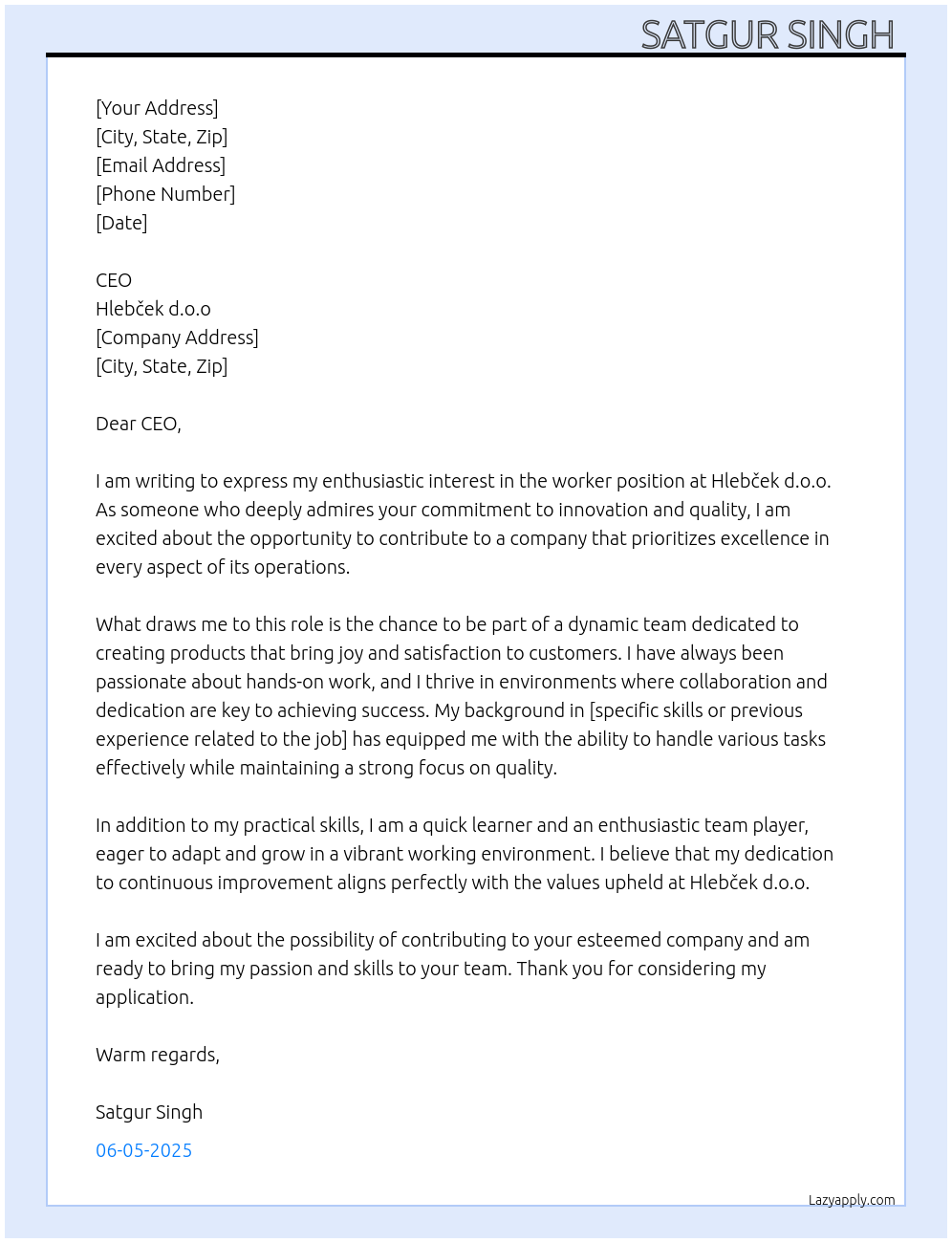 SATGUR SINGH

[Your Address]
[City, State, Zip]
[Email Address]
[Phone Number]
[Date]

CEO
Hlebček d.o.o
[Company Address]
[City, State, Zip]

Dear CEO,

I am writing to express my enthusiastic interest in the worker position at Hlebček d.o.o. As someone who deeply admires your commitment to innovation and quality, I am excited about the opportunity to contribute to a company that prioritizes excellence in every aspect of its operations.

What draws me to this role is the chance to be part of a dynamic team dedicated to creating products that bring joy and satisfaction to customers. I have always been passionate about hands-on work, and I thrive in environments where collaboration and dedication are key to achieving success. My background in [specific skills or previous experience related to the job] has equipped me with the ability to handle various tasks effectively while maintaining a strong focus on quality.

In addition to my practical skills, I am a quick learner and an enthusiastic team player, eager to adapt and grow in a vibrant working environment. I believe that my dedication to continuous improvement aligns perfectly with the values upheld at Hlebček d.o.o.

I am excited about the possibility of contributing to your esteemed company and am ready to bring my passion and skills to your team. Thank you for considering my application.

Warm regards,

Satgur Singh

06-05-2025

Lazyapply.com